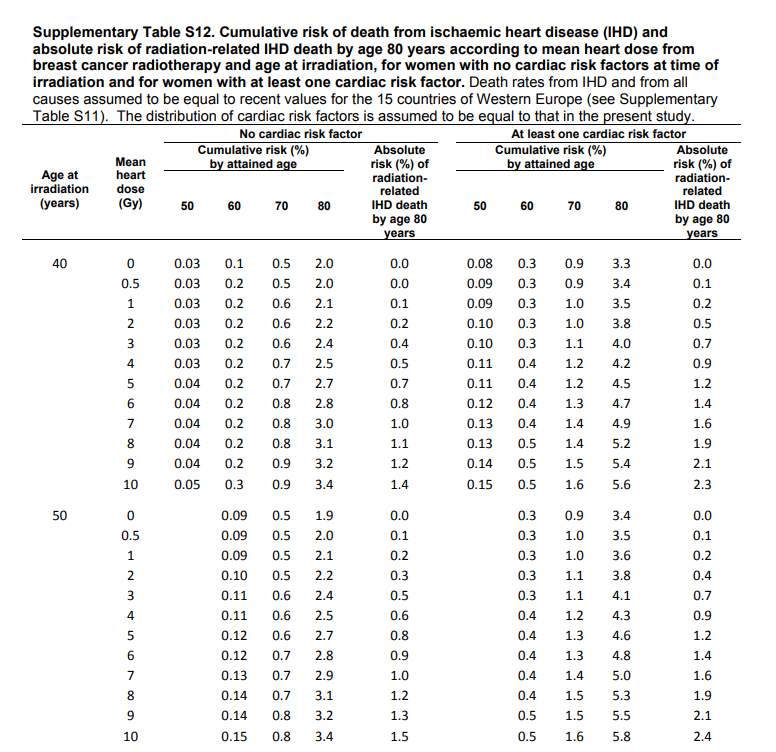 **Supplementary Table S12. Cumulative risk of death from ischaemic heart disease (IHD) and absolute risk of radiation-related IHD death by age 80 years according to mean heart dose from breast cancer radiotherapy and age at irradiation, for women with no cardiac risk factors at time of irradiation and for women with at least one cardiac risk factor.** Death rates from IHD and from all causes assumed to be equal to recent values for the 15 countries of Western Europe (see Supplementary Table S11). The distribution of cardiac risk factors is assumed to be equal to that in the present study.

| Age at irradiation (years) | Mean heart dose (Gy) | No cardiac risk factor: Cumulative risk (%) by attained age 50 | 60 | 70 | 80 | Absolute risk (%) of radiation-related IHD death by age 80 years | At least one cardiac risk factor: Cumulative risk (%) by attained age 50 | 60 | 70 | 80 | Absolute risk (%) of radiation-related IHD death by age 80 years |
|---|---|---|---|---|---|---|---|---|---|---|---|
| 40 | 0 | 0.03 | 0.1 | 0.5 | 2.0 | 0.0 | 0.08 | 0.3 | 0.9 | 3.3 | 0.0 |
| | 0.5 | 0.03 | 0.2 | 0.5 | 2.0 | 0.0 | 0.09 | 0.3 | 0.9 | 3.4 | 0.1 |
| | 1 | 0.03 | 0.2 | 0.6 | 2.1 | 0.1 | 0.09 | 0.3 | 1.0 | 3.5 | 0.2 |
| | 2 | 0.03 | 0.2 | 0.6 | 2.2 | 0.2 | 0.10 | 0.3 | 1.0 | 3.8 | 0.5 |
| | 3 | 0.03 | 0.2 | 0.6 | 2.4 | 0.4 | 0.10 | 0.3 | 1.1 | 4.0 | 0.7 |
| | 4 | 0.03 | 0.2 | 0.7 | 2.5 | 0.5 | 0.11 | 0.4 | 1.2 | 4.2 | 0.9 |
| | 5 | 0.04 | 0.2 | 0.7 | 2.7 | 0.7 | 0.11 | 0.4 | 1.2 | 4.5 | 1.2 |
| | 6 | 0.04 | 0.2 | 0.8 | 2.8 | 0.8 | 0.12 | 0.4 | 1.3 | 4.7 | 1.4 |
| | 7 | 0.04 | 0.2 | 0.8 | 3.0 | 1.0 | 0.13 | 0.4 | 1.4 | 4.9 | 1.6 |
| | 8 | 0.04 | 0.2 | 0.8 | 3.1 | 1.1 | 0.13 | 0.5 | 1.4 | 5.2 | 1.9 |
| | 9 | 0.04 | 0.2 | 0.9 | 3.2 | 1.2 | 0.14 | 0.5 | 1.5 | 5.4 | 2.1 |
| | 10 | 0.05 | 0.3 | 0.9 | 3.4 | 1.4 | 0.15 | 0.5 | 1.6 | 5.6 | 2.3 |
| 50 | 0 | | 0.09 | 0.5 | 1.9 | 0.0 | | 0.3 | 0.9 | 3.4 | 0.0 |
| | 0.5 | | 0.09 | 0.5 | 2.0 | 0.1 | | 0.3 | 1.0 | 3.5 | 0.1 |
| | 1 | | 0.09 | 0.5 | 2.1 | 0.2 | | 0.3 | 1.0 | 3.6 | 0.2 |
| | 2 | | 0.10 | 0.5 | 2.2 | 0.3 | | 0.3 | 1.1 | 3.8 | 0.4 |
| | 3 | | 0.11 | 0.6 | 2.4 | 0.5 | | 0.3 | 1.1 | 4.1 | 0.7 |
| | 4 | | 0.11 | 0.6 | 2.5 | 0.6 | | 0.4 | 1.2 | 4.3 | 0.9 |
| | 5 | | 0.12 | 0.6 | 2.7 | 0.8 | | 0.4 | 1.3 | 4.6 | 1.2 |
| | 6 | | 0.12 | 0.7 | 2.8 | 0.9 | | 0.4 | 1.3 | 4.8 | 1.4 |
| | 7 | | 0.13 | 0.7 | 2.9 | 1.0 | | 0.4 | 1.4 | 5.0 | 1.6 |
| | 8 | | 0.14 | 0.7 | 3.1 | 1.2 | | 0.4 | 1.5 | 5.3 | 1.9 |
| | 9 | | 0.14 | 0.8 | 3.2 | 1.3 | | 0.5 | 1.5 | 5.5 | 2.1 |
| | 10 | | 0.15 | 0.8 | 3.4 | 1.5 | | 0.5 | 1.6 | 5.8 | 2.4 |